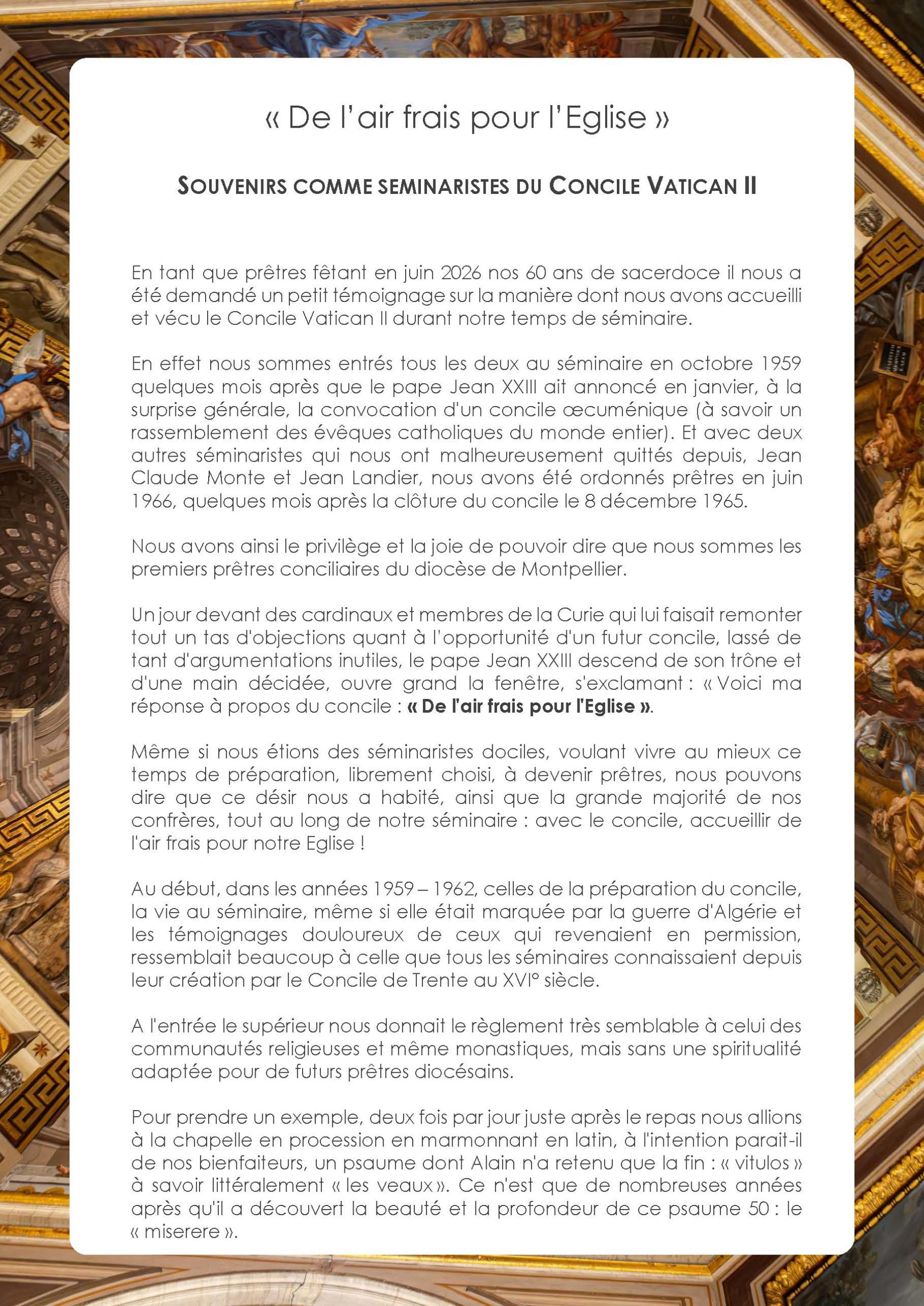 « De l'air frais pour l'Eglise »

SOUVENIRS COMME SEMINARISTES DU CONCILE VATICAN II

En tant que prêtres fêtant en juin 2026 nos 60 ans de sacerdoce il nous a été demandé un petit témoignage sur la manière dont nous avons accueilli et vécu le Concile Vatican II durant notre temps de séminaire.

En effet nous sommes entrés tous les deux au séminaire en octobre 1959 quelques mois après que le pape Jean XXIII ait annoncé en janvier, à la surprise générale, la convocation d'un concile œcuménique (à savoir un rassemblement des évêques catholiques du monde entier). Et avec deux autres séminaristes qui nous ont malheureusement quittés depuis, Jean Claude Monte et Jean Landier, nous avons été ordonnés prêtres en juin 1966, quelques mois après la clôture du concile le 8 décembre 1965.

Nous avons ainsi le privilège et la joie de pouvoir dire que nous sommes les premiers prêtres conciliaires du diocèse de Montpellier.

Un jour devant des cardinaux et membres de la Curie qui lui faisait remonter tout un tas d'objections quant à l'opportunité d'un futur concile, lassé de tant d'argumentations inutiles, le pape Jean XXIII descend de son trône et d'une main décidée, ouvre grand la fenêtre, s'exclamant : « Voici ma réponse à propos du concile : « De l'air frais pour l'Eglise ».

Même si nous étions des séminaristes dociles, voulant vivre au mieux ce temps de préparation, librement choisi, à devenir prêtres, nous pouvons dire que ce désir nous a habité, ainsi que la grande majorité de nos confrères, tout au long de notre séminaire : avec le concile, accueillir de l'air frais pour notre Eglise !

Au début, dans les années 1959 – 1962, celles de la préparation du concile, la vie au séminaire, même si elle était marquée par la guerre d'Algérie et les témoignages douloureux de ceux qui revenaient en permission, ressemblait beaucoup à celle que tous les séminaires connaissaient depuis leur création par le Concile de Trente au XVI° siècle.

A l'entrée le supérieur nous donnait le règlement très semblable à celui des communautés religieuses et même monastiques, mais sans une spiritualité adaptée pour de futurs prêtres diocésains.

Pour prendre un exemple, deux fois par jour juste après le repas nous allions à la chapelle en procession en marmonnant en latin, à l'intention parait-il de nos bienfaiteurs, un psaume dont Alain n'a retenu que la fin : « vitulos » à savoir littéralement « les veaux ». Ce n'est que de nombreuses années après qu'il a découvert la beauté et la profondeur de ce psaume 50 : le « miserere ».